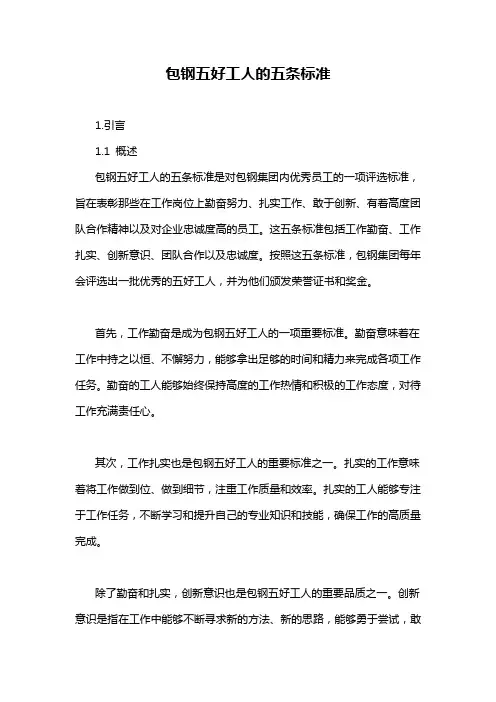 包钢五好工人的五条标准

1.引言

1.1 概述

包钢五好工人的五条标准是对包钢集团内优秀员工的一项评选标准，旨在表彰那些在工作岗位上勤奋努力、扎实工作、敢于创新、有着高度团队合作精神以及对企业忠诚度高的员工。这五条标准包括工作勤奋、工作扎实、创新意识、团队合作以及忠诚度。按照这五条标准，包钢集团每年会评选出一批优秀的五好工人，并为他们颁发荣誉证书和奖金。

首先，工作勤奋是成为包钢五好工人的一项重要标准。勤奋意味着在工作中持之以恒、不懈努力，能够拿出足够的时间和精力来完成各项工作任务。勤奋的工人能够始终保持高度的工作热情和积极的工作态度，对待工作充满责任心。

其次，工作扎实也是包钢五好工人的重要标准之一。扎实的工作意味着将工作做到位、做到细节，注重工作质量和效率。扎实的工人能够专注于工作任务，不断学习和提升自己的专业知识和技能，确保工作的高质量完成。

除了勤奋和扎实，创新意识也是包钢五好工人的重要品质之一。创新意识是指在工作中能够不断寻求新的方法、新的思路，能够勇于尝试，敢